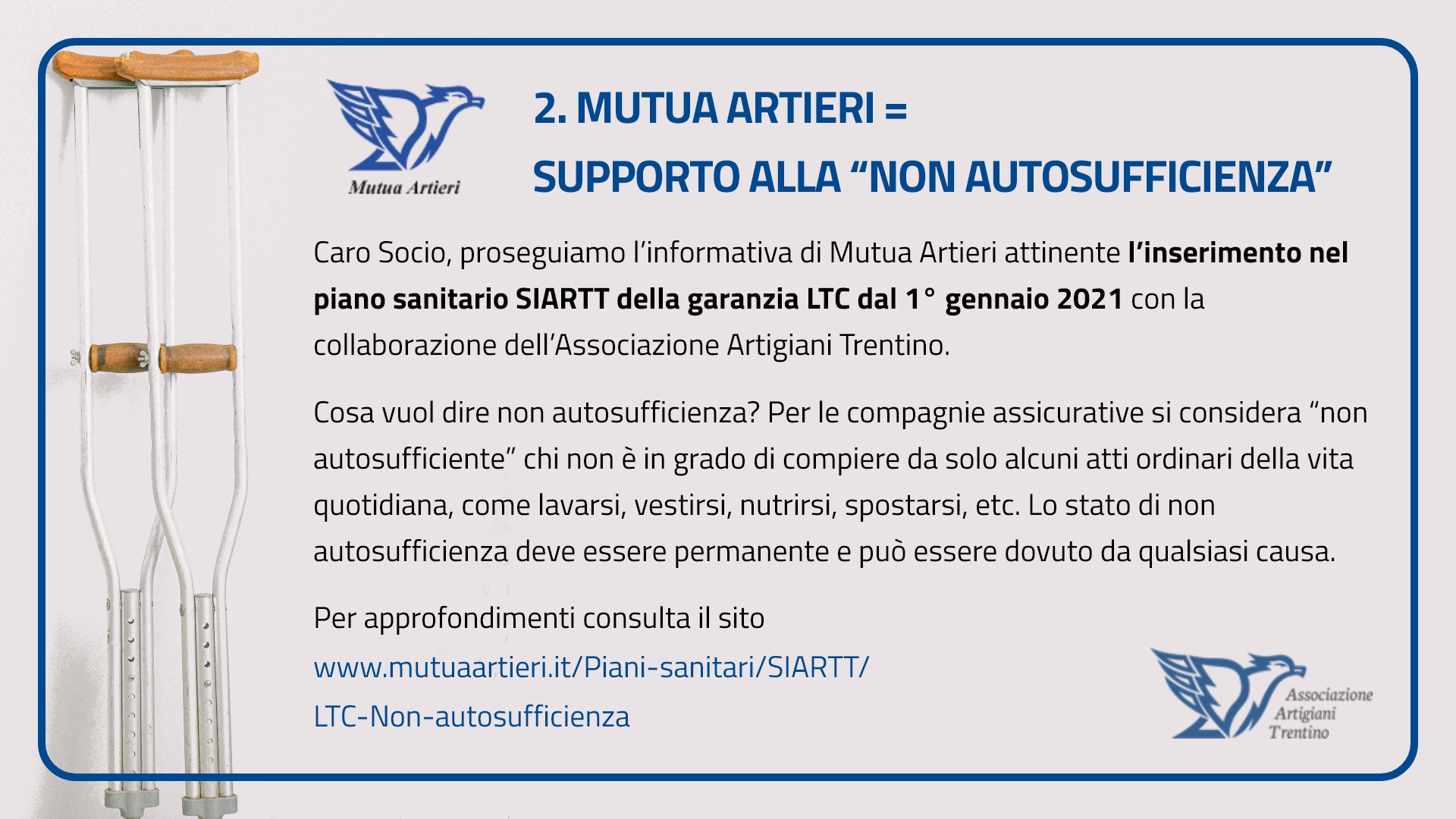 Mutua Artieri

2. MUTUA ARTIERI =
SUPPORTO ALLA "NON AUTOSUFFICIENZA"

Caro Socio, proseguiamo l'informativa di Mutua Artieri attinente l'inserimento nel piano sanitario SIARTT della garanzia LTC dal 1° gennaio 2021 con la collaborazione dell'Associazione Artigiani Trentino.

Cosa vuol dire non autosufficienza? Per le compagnie assicurative si considera "non autosufficiente" chi non è in grado di compiere da solo alcuni atti ordinari della vita quotidiana, come lavarsi, vestirsi, nutrirsi, spostarsi, etc. Lo stato di non autosufficienza deve essere permanente e può essere dovuto da qualsiasi causa.

Per approfondimenti consulta il sito
www.mutuaartieri.it/Piani-sanitari/SIARTT/
LTC-Non-autosufficienza

Associazione
Artigiani
Trentino